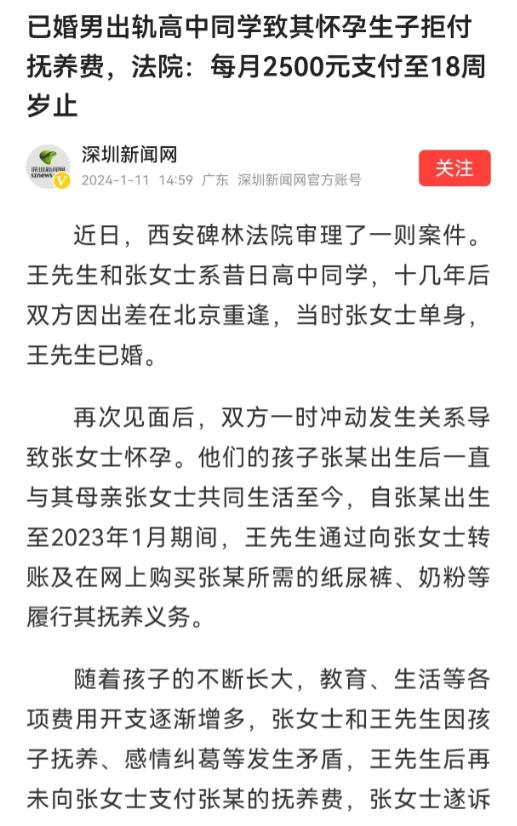 已婚男出轨高中同学致其怀孕生子拒付抚养费，法院：每月2500元支付至18周岁止

深圳新闻网
2024-1-11 14:59 广东 深圳新闻网官方账号
关注

近日，西安碑林法院审理了一则案件。王先生和张女士系昔日高中同学，十几年后双方因出差在北京重逢，当时张女士单身，王先生已婚。

再次见面后，双方一时冲动发生关系导致张女士怀孕。他们的孩子张某出生后一直与其母亲张女士共同生活至今，自张某出生至2023年1月期间，王先生通过向张女士转账及在网上购买张某所需的纸尿裤、奶粉等履行其抚养义务。

随着孩子的不断长大，教育、生活等各项费用开支逐渐增多，张女士和王先生因孩子抚养、感情纠葛等发生矛盾，王先生后再未向张女士支付张某的抚养费，张女士遂诉